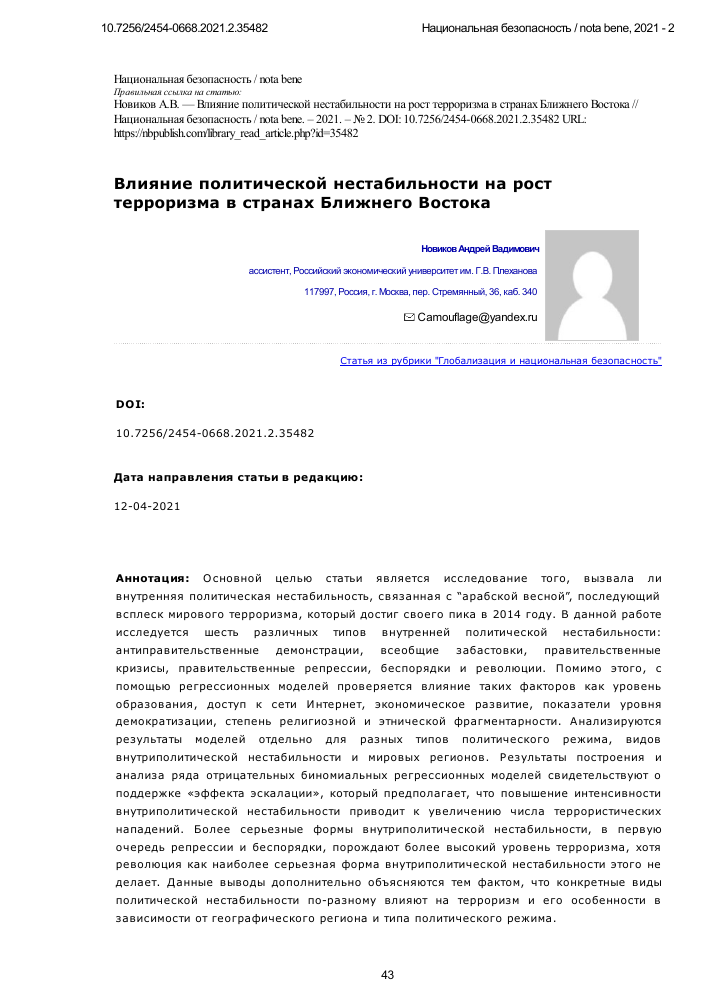 10.7256/2454-0668.2021.2.35482 Национальная безопасность / nota bene, 2021 - 2

Национальная безопасность / nota bene
Правильная ссылка на статью:
Новиков А.В. — Влияние политической нестабильности на рост терроризма в странах Ближнего Востока // Национальная безопасность / nota bene. – 2021. – № 2. DOI: 10.7256/2454-0668.2021.2.35482 URL: https://nbpublish.com/library_read_article.php?id=35482

Влияние политической нестабильности на рост терроризма в странах Ближнего Востока

Новиков Андрей Вадимович

ассистент, Российский экономический университет им. Г.В. Плеханова

117997, Россия, г. Москва, пер. Стремянный, 36, каб. 340

Camouflage@yandex.ru

Статья из рубрики "Глобализация и национальная безопасность"

DOI:

10.7256/2454-0668.2021.2.35482

Дата направления статьи в редакцию:

12-04-2021

Аннотация: Основной целью статьи является исследование того, вызвала ли внутренняя политическая нестабильность, связанная с "арабской весной", последующий всплеск мирового терроризма, который достиг своего пика в 2014 году. В данной работе исследуется шесть различных типов внутренней политической нестабильности: антиправительственные демонстрации, всеобщие забастовки, правительственные кризисы, правительственные репрессии, беспорядки и революции. Помимо этого, с помощью регрессионных моделей проверяется влияние таких факторов как уровень образования, доступ к сети Интернет, экономическое развитие, показатели уровня демократизации, степень религиозной и этнической фрагментарности. Анализируются результаты моделей отдельно для разных типов политического режима, видов внутриполитической нестабильности и мировых регионов. Результаты построения и анализа ряда отрицательных биномиальных регрессионных моделей свидетельствуют о поддержке «эффекта эскалации», который предполагает, что повышение интенсивности внутриполитической нестабильности приводит к увеличению числа террористических нападений. Более серьезные формы внутриполитической нестабильности, в первую очередь репрессии и беспорядки, порождают более высокий уровень терроризма, хотя революция как наиболее серьезная форма внутриполитической нестабильности этого не делает. Данные выводы дополнительно объясняются тем фактом, что конкретные виды политической нестабильности по-разному влияют на терроризм и его особенности в зависимости от географического региона и типа политического режима.

43